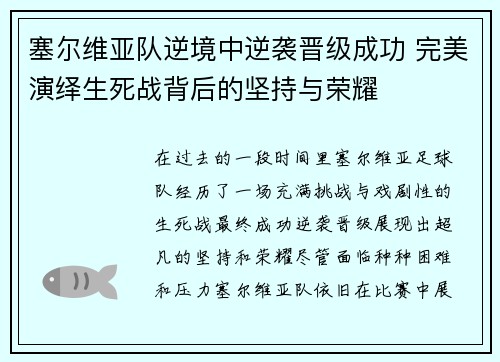 塞尔维亚队逆境中逆袭晋级成功 完美演绎生死战背后的坚持与荣耀

在过去的一段时间里塞尔维亚足球队经历了一场充满挑战与戏剧性的生死战最终成功逆袭晋级展现出超凡的坚持和荣耀尽管面临种种困难和压力塞尔维亚队依旧在比赛中展